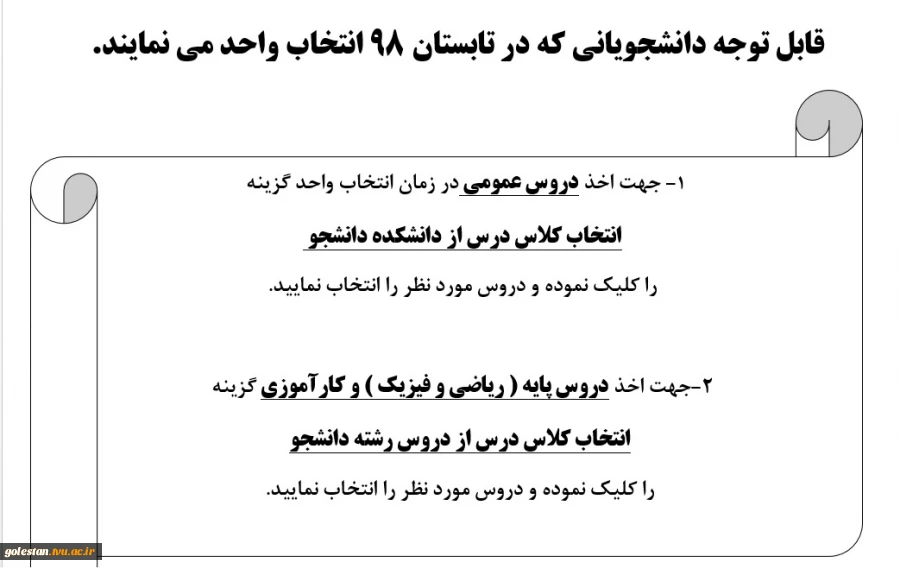 قابل توجه دانشجویانی که در تابستان ۹۸ انتخاب واحد می نمایند.

۱- جهت اخذ دروس عمومی در زمان انتخاب واحد گزینه

انتخاب کلاس درس از دانشکده دانشجو

را کلیک نموده و دروس مورد نظر را انتخاب نمایید.

۲-جهت اخذ دروس پایه ( ریاضی و فیزیک ) و کارآموزی گزینه

انتخاب کلاس درس از دروس رشته دانشجو

را کلیک نموده و دروس مورد نظر را انتخاب نمایید.

golestan.tvu.ac.ir